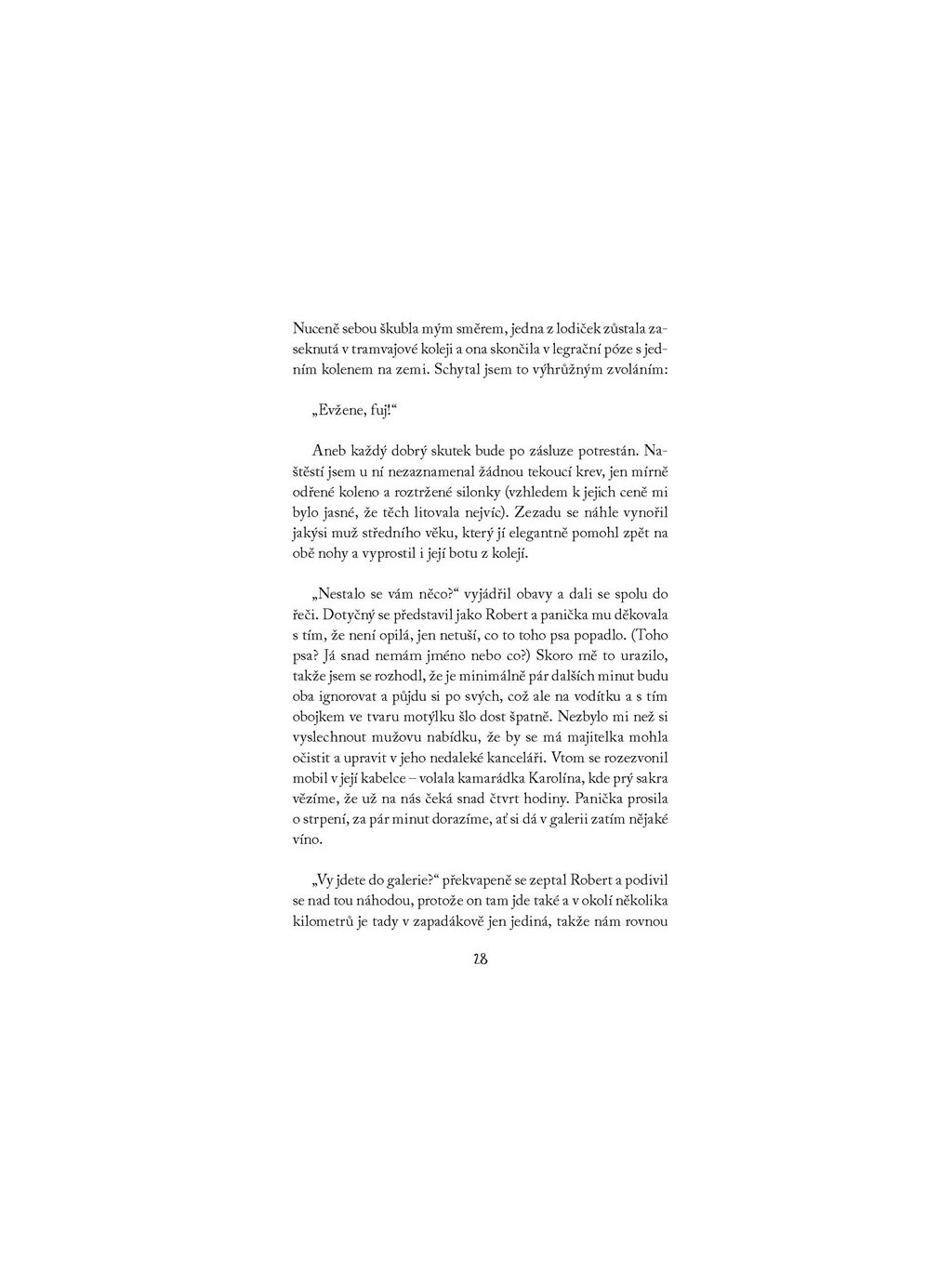 Nuceně sebou škubla mým směrem, jedna z lodiček zůstala zaseknutá v tramvajové koleji a ona skončila v legrační póze s jedním kolenem na zemi. Schytal jsem to výhrůžným zvoláním:

„Evžene, fuj!“

Aneb každý dobrý skutek bude po zásluze potrestán. Naštěstí jsem u ní nezaznamenal žádnou tekoucí krev, jen mírně odřené koleno a roztržené silonky (vzhledem k jejich ceně mi bylo jasné, že těch litovala nejvíc). Zezadu se náhle vynořil jakýsi muž středního věku, který jí elegantně pomohl zpět na obě nohy a vyprostil i její botu z kolejí.

„Nestalo se vám něco?“ vyjádřil obavy a dali se spolu do řeči. Dotyčný se představil jako Robert a panička mu děkovala s tím, že není opilá, jen netuší, co to toho psa popadlo. (Toho psa? Já snad nemám jméno nebo co?) Skoro mě to urazilo, takže jsem se rozhodl, že je minimálně pár dalších minut budu oba ignorovat a půjdu si po svých, což ale na vodítku a s tím obojkem ve tvaru motýlku šlo dost špatně. Nezbylo mi než si vyslechnout mužovu nabídku, že by se má majitelka mohla očistit a upravit v jeho nedaleké kanceláři. Vtom se rozezvonil mobil v její kabelce – volala kamarádka Karolína, kde prý sakra vězíme, že už na nás čeká snad čtvrt hodiny. Panička prosila o strpení, za pár minut dorazíme, ať si dá v galerii zatím nějaké víno.

„Vy jdete do galerie?“ překvapeně se zeptal Robert a podivil se nad tou náhodou, protože on tam jde také a v okolí několika kilometrů je tady v zapadákově jen jediná, takže nám rovnou

28